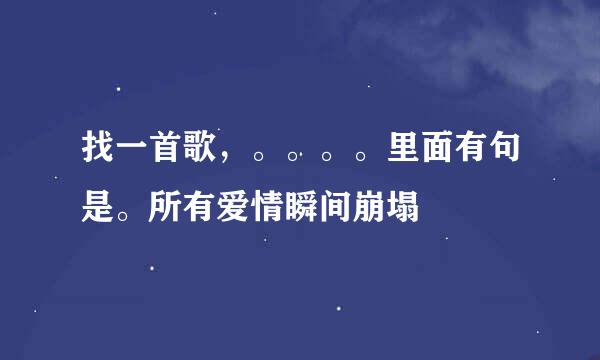 找一首歌，。。。。里面有句是。所有爱情瞬间崩塌